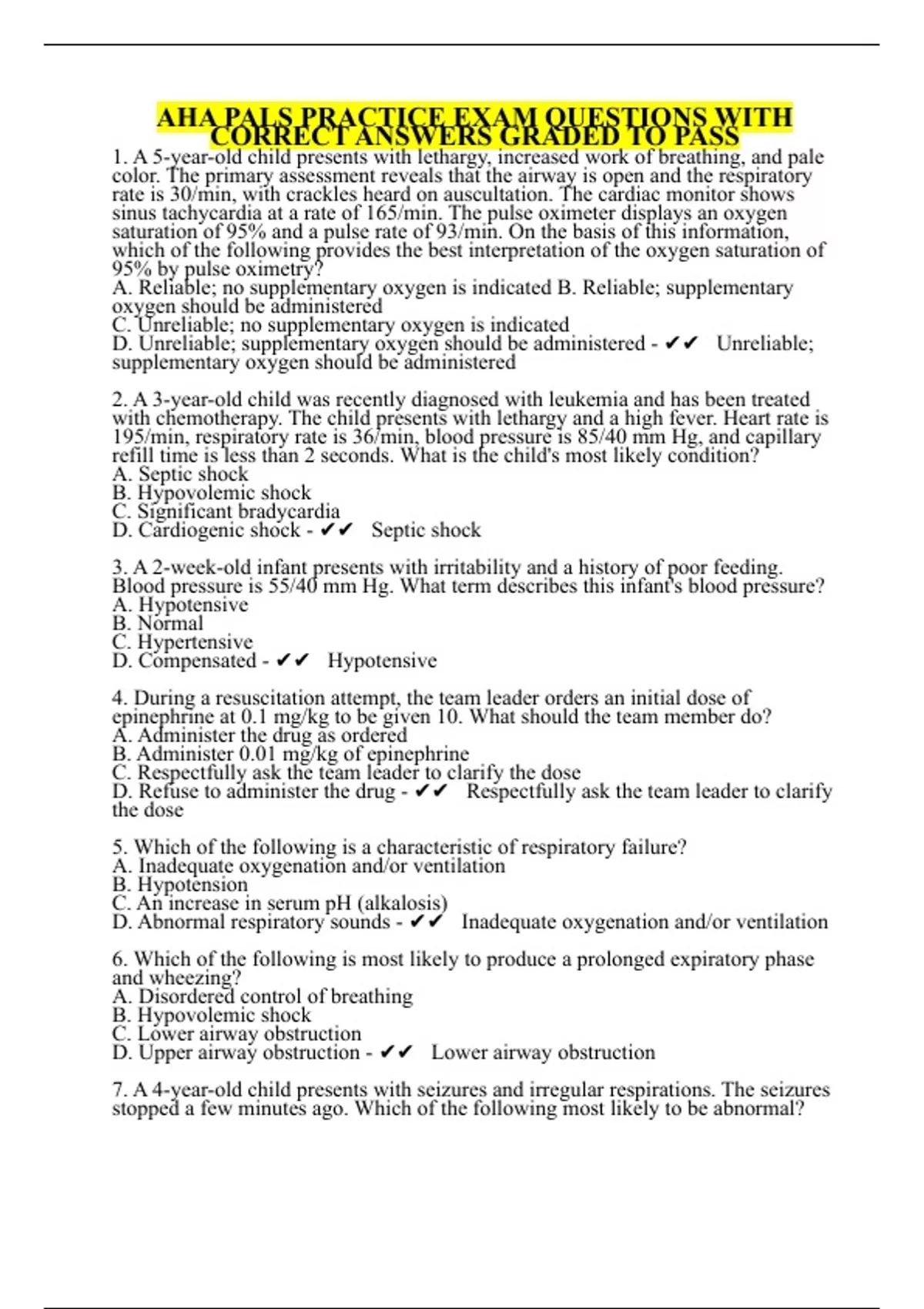 AHA PALS PRACTICE EXAM QUESTIONS WITH CORRECT ANSWERS GRADED TO PASS

1. A 5-year-old child presents with lethargy, increased work of breathing, and pale color. The primary assessment reveals that the airway is open and the respiratory rate is 30/min, with crackles heard on auscultation. The cardiac monitor shows sinus tachycardia at a rate of 165/min. The pulse oximeter displays an oxygen saturation of 95% and a pulse rate of 93/min. On the basis of this information, which of the following provides the best interpretation of the oxygen saturation of 95% by pulse oximetry?
A. Reliable; no supplementary oxygen is indicated B. Reliable; supplementary oxygen should be administered
C. Unreliable; no supplementary oxygen is indicated
D. Unreliable; supplementary oxygen should be administered - ✔✔ Unreliable; supplementary oxygen should be administered

2. A 3-year-old child was recently diagnosed with leukemia and has been treated with chemotherapy. The child presents with lethargy and a high fever. Heart rate is 195/min, respiratory rate is 36/min, blood pressure is 85/40 mm Hg, and capillary refill time is less than 2 seconds. What is the child's most likely condition?
A. Septic shock
B. Hypovolemic shock
C. Significant bradycardia
D. Cardiogenic shock - ✔✔ Septic shock

3. A 2-week-old infant presents with irritability and a history of poor feeding. Blood pressure is 55/40 mm Hg. What term describes this infant's blood pressure?
A. Hypotensive
B. Normal
C. Hypertensive
D. Compensated - ✔✔ Hypotensive

4. During a resuscitation attempt, the team leader orders an initial dose of epinephrine at 0.1 mg/kg to be given 10. What should the team member do?
A. Administer the drug as ordered
B. Administer 0.01 mg/kg of epinephrine
C. Respectfully ask the team leader to clarify the dose
D. Refuse to administer the drug - ✔✔ Respectfully ask the team leader to clarify the dose

5. Which of the following is a characteristic of respiratory failure?
A. Inadequate oxygenation and/or ventilation
B. Hypotension
C. An increase in serum pH (alkalosis)
D. Abnormal respiratory sounds - ✔✔ Inadequate oxygenation and/or ventilation

6. Which of the following is most likely to produce a prolonged expiratory phase and wheezing?
A. Disordered control of breathing
B. Hypovolemic shock
C. Lower airway obstruction
D. Upper airway obstruction - ✔✔ Lower airway obstruction

7. A 4-year-old child presents with seizures and irregular respirations. The seizures stopped a few minutes ago. Which of the following most likely to be abnormal?